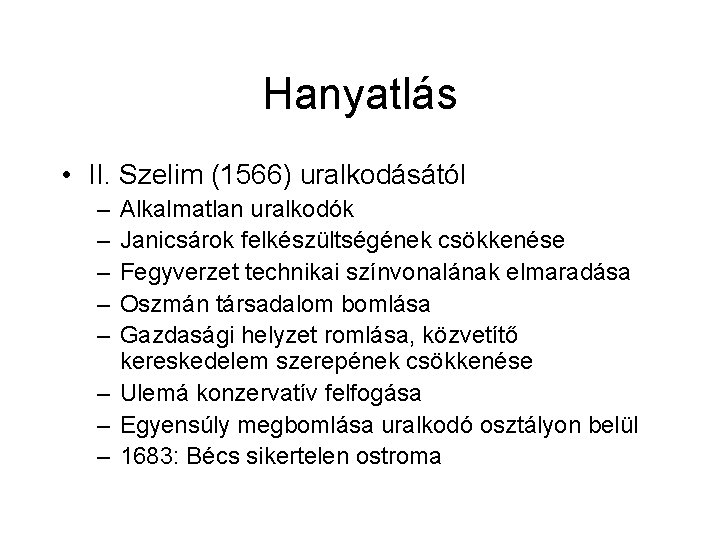 Hanyatlás

• II. Szelim (1566) uralkodásától
  – Alkalmatlan uralkodók
  – Janicsárok felkészültségének csökkenése
  – Fegyverzet technikai színvonalának elmaradása
  – Oszmán társadalom bomlása
  – Gazdasági helyzet romlása, közvetítő kereskedelem szerepének csökkenése
  – Ulemá konzervatív felfogása
  – Egyensúly megbomlása uralkodó osztályon belül
  – 1683: Bécs sikertelen ostroma